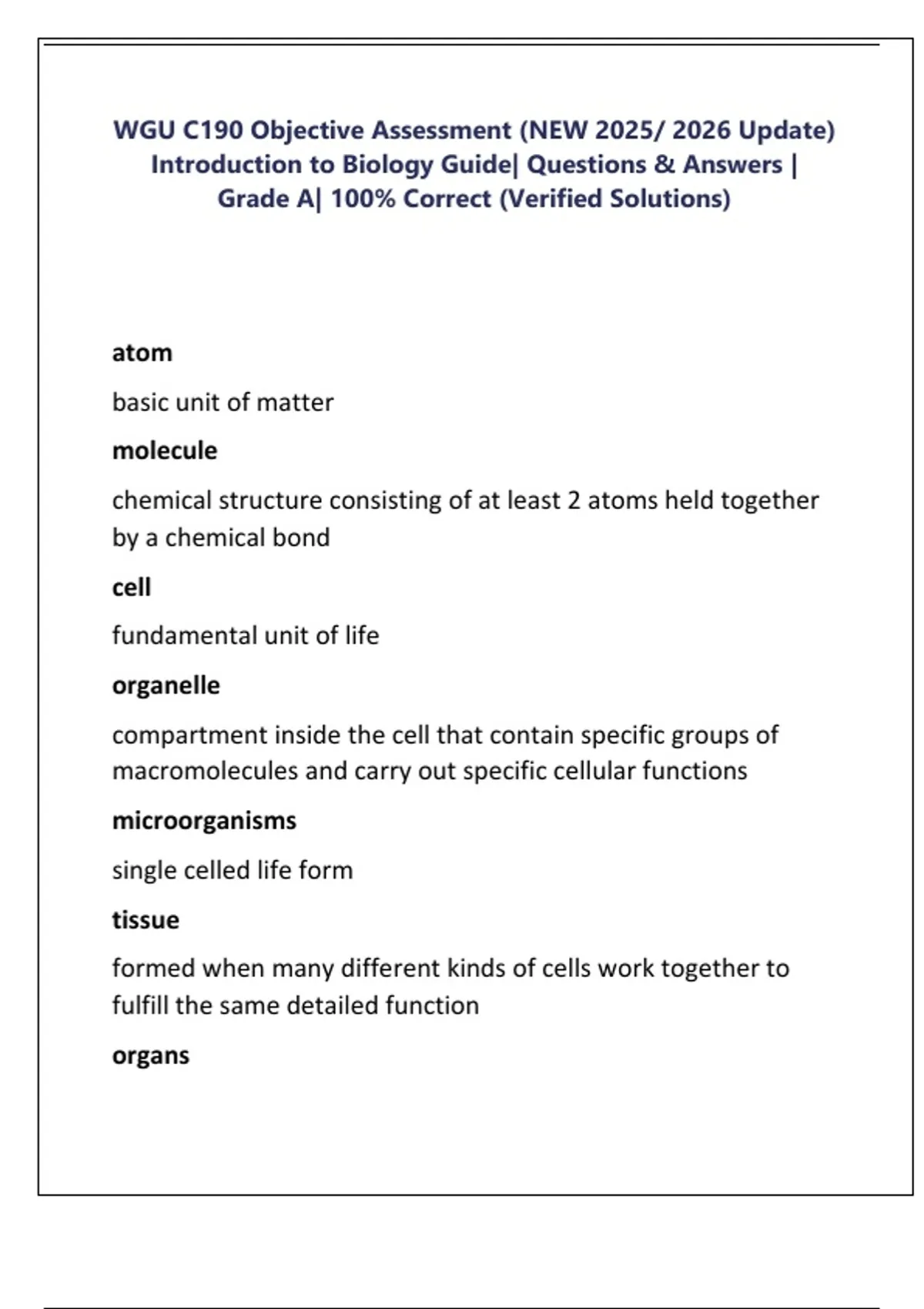 WGU C190 Objective Assessment (NEW 2025/ 2026 Update) Introduction to Biology Guide| Questions & Answers | Grade A| 100% Correct (Verified Solutions)

atom

basic unit of matter

molecule

chemical structure consisting of at least 2 atoms held together by a chemical bond

cell

fundamental unit of life

organelle

compartment inside the cell that contain specific groups of macromolecules and carry out specific cellular functions

microorganisms

single celled life form

tissue

formed when many different kinds of cells work together to fulfill the same detailed function

organs